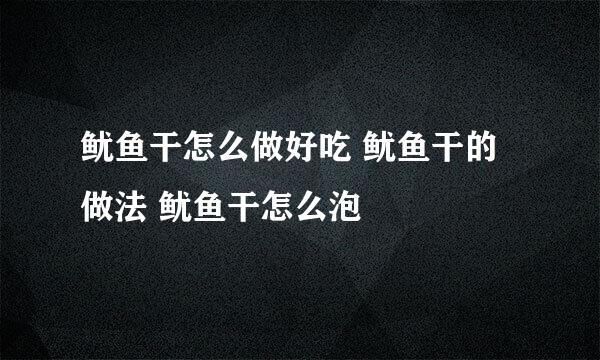 鱿鱼干怎么做好吃 鱿鱼干的做法 鱿鱼干怎么泡